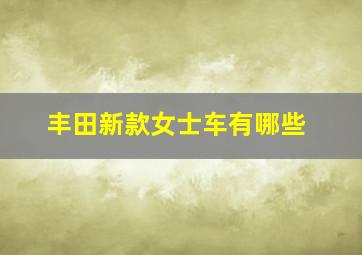 丰田新款女士车有哪些